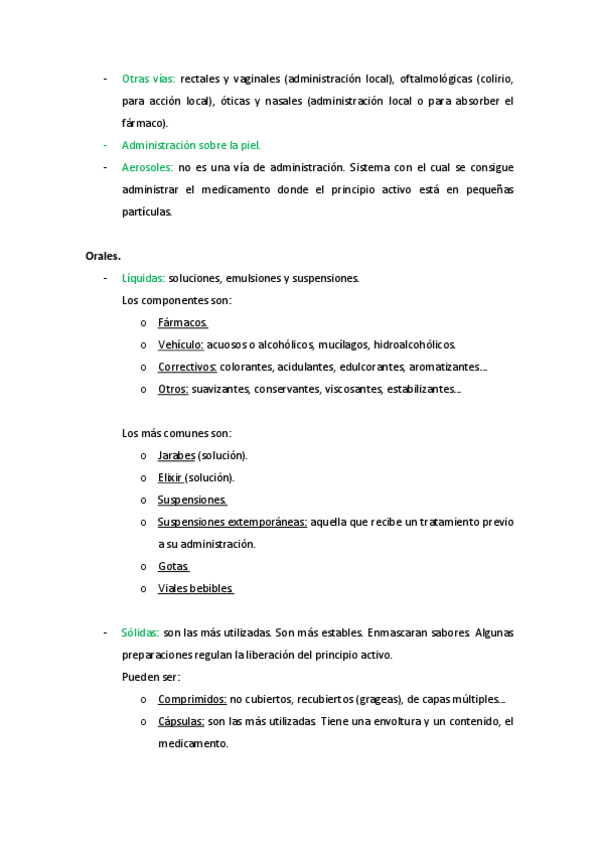 - Otras vías: rectales y vaginales (administración local), oftalmológicas (colirio, para acción local), óticas y nasales (administración local o para absorber el fármaco).
- Administración sobre la piel.
- Aerosoles: no es una vía de administración. Sistema con el cual se consigue administrar el medicamento donde el principio activo está en pequeñas partículas.

Orales.
- Líquidas: soluciones, emulsiones y suspensiones.
Los componentes son:
o Fármacos.
o Vehículo: acuosos o alcohólicos, mucílagos, hidroalcohólicos.
o Correctivos: colorantes, acidulantes, edulcorantes, aromatizantes…
o Otros: suavizantes, conservantes, viscosantes, estabilizantes…

Los más comunes son:
o Jarabes (solución).
o Elixir (solución).
o Suspensiones.
o Suspensiones extemporáneas: aquella que recibe un tratamiento previo a su administración.
o Gotas.
o Viales bebibles.

- Sólidas: son las más utilizadas. Son más estables. Enmascaran sabores. Algunas preparaciones regulan la liberación del principio activo.
Pueden ser:
o Comprimidos: no cubiertos, recubiertos (grageas), de capas múltiples…
o Cápsulas: son las más utilizadas. Tiene una envoltura y un contenido, el medicamento.